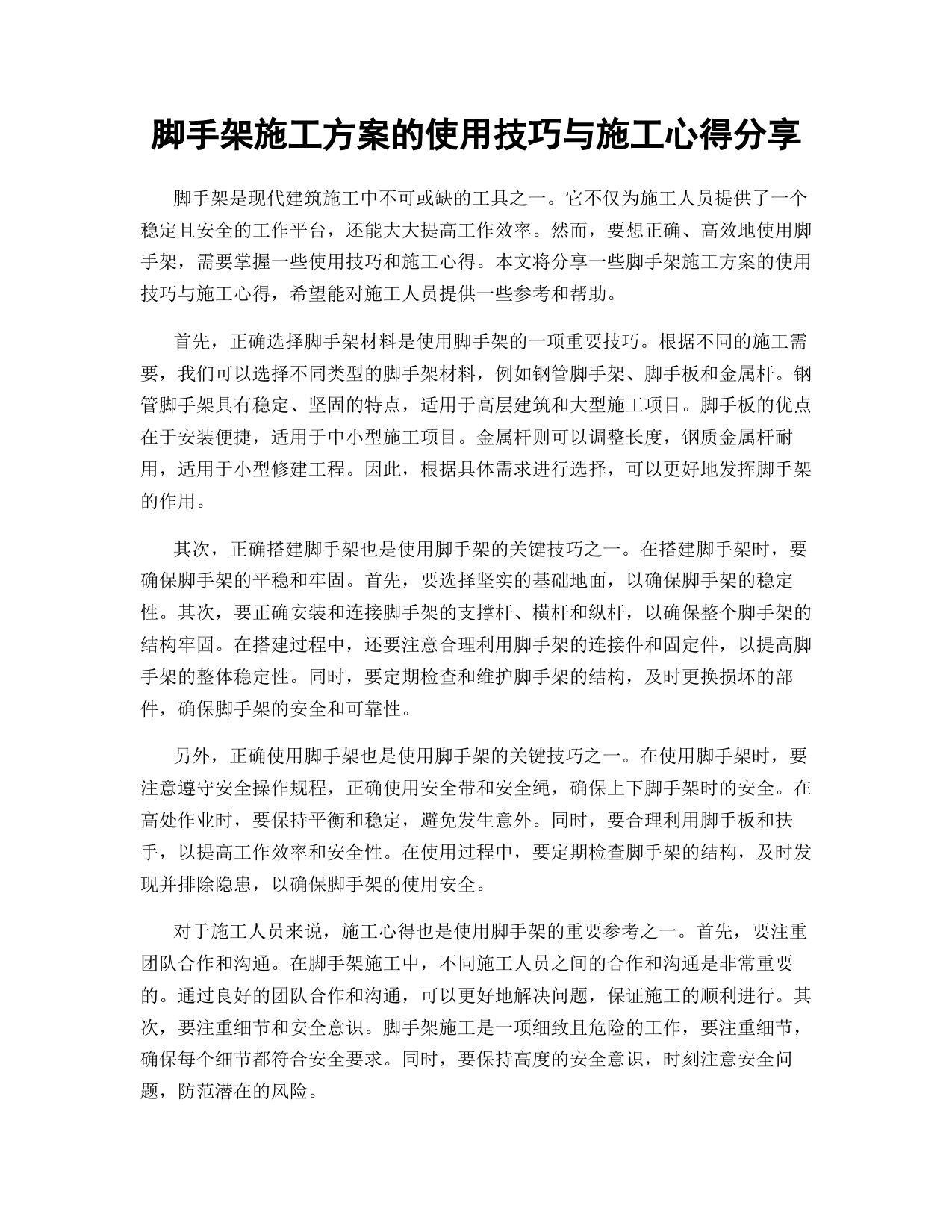 脚手架施工方案的使用技巧与施工心得分享

脚手架是现代建筑施工中不可或缺的工具之一。它不仅为施工人员提供了一个稳定且安全的工作平台，还能大大提高工作效率。然而，要想正确、高效地使用脚手架，需要掌握一些使用技巧和施工心得。本文将分享一些脚手架施工方案的使用技巧与施工心得，希望能对施工人员提供一些参考和帮助。

首先，正确选择脚手架材料是使用脚手架的一项重要技巧。根据不同的施工需要，我们可以选择不同类型的脚手架材料，例如钢管脚手架、脚手板和金属杆。钢管脚手架具有稳定、坚固的特点，适用于高层建筑和大型施工项目。脚手板的优点在于安装便捷，适用于中小型施工项目。金属杆则可以调整长度，钢质金属杆耐用，适用于小型修建工程。因此，根据具体需求进行选择，可以更好地发挥脚手架的作用。

其次，正确搭建脚手架也是使用脚手架的关键技巧之一。在搭建脚手架时，要确保脚手架的平稳和牢固。首先，要选择坚实的基础地面，以确保脚手架的稳定性。其次，要正确安装和连接脚手架的支撑杆、横杆和纵杆，以确保整个脚手架的结构牢固。在搭建过程中，还要注意合理利用脚手架的连接件和固定件，以提高脚手架的整体稳定性。同时，要定期检查和维护脚手架的结构，及时更换损坏的部件，确保脚手架的安全和可靠性。

另外，正确使用脚手架也是使用脚手架的关键技巧之一。在使用脚手架时，要注意遵守安全操作规程，正确使用安全带和安全绳，确保上下脚手架时的安全。在高处作业时，要保持平衡和稳定，避免发生意外。同时，要合理利用脚手板和扶手，以提高工作效率和安全性。在使用过程中，要定期检查脚手架的结构，及时发现并排除隐患，以确保脚手架的使用安全。

对于施工人员来说，施工心得也是使用脚手架的重要参考之一。首先，要注重团队合作和沟通。在脚手架施工中，不同施工人员之间的合作和沟通是非常重要的。通过良好的团队合作和沟通，可以更好地解决问题，保证施工的顺利进行。其次，要注重细节和安全意识。脚手架施工是一项细致且危险的工作，要注重细节，确保每个细节都符合安全要求。同时，要保持高度的安全意识，时刻注意安全问题，防范潜在的风险。